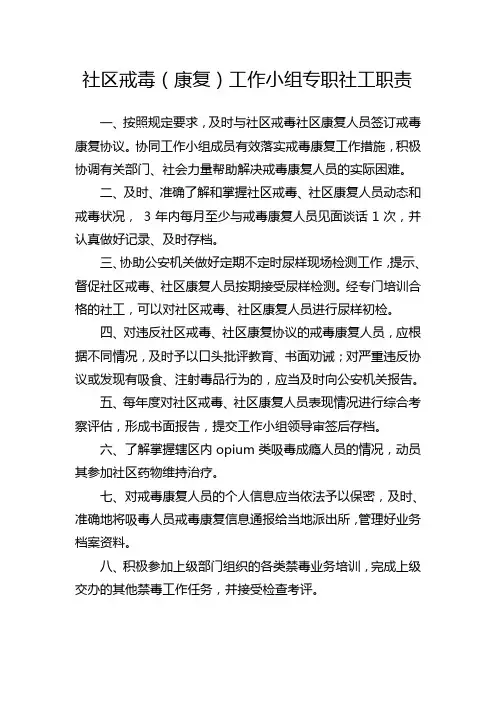 社区戒毒（康复）工作小组专职社工职责

一、按照规定要求，及时与社区戒毒社区康复人员签订戒毒康复协议。协同工作小组成员有效落实戒毒康复工作措施，积极协调有关部门、社会力量帮助解决戒毒康复人员的实际困难。

二、及时、准确了解和掌握社区戒毒、社区康复人员动态和戒毒状况， 3 年内每月至少与戒毒康复人员见面谈话 1 次，并认真做好记录、及时存档。

三、协助公安机关做好定期不定时尿样现场检测工作，提示、督促社区戒毒、社区康复人员按期接受尿样检测。经专门培训合格的社工，可以对社区戒毒、社区康复人员进行尿样初检。

四、对违反社区戒毒、社区康复协议的戒毒康复人员，应根据不同情况，及时予以口头批评教育、书面劝诫；对严重违反协议或发现有吸食、注射毒品行为的，应当及时向公安机关报告。

五、每年度对社区戒毒、社区康复人员表现情况进行综合考察评估，形成书面报告，提交工作小组领导审签后存档。

六、了解掌握辖区内 opium 类吸毒成瘾人员的情况，动员其参加社区药物维持治疗。

七、对戒毒康复人员的个人信息应当依法予以保密，及时、准确地将吸毒人员戒毒康复信息通报给当地派出所，管理好业务档案资料。

八、积极参加上级部门组织的各类禁毒业务培训，完成上级交办的其他禁毒工作任务，并接受检查考评。